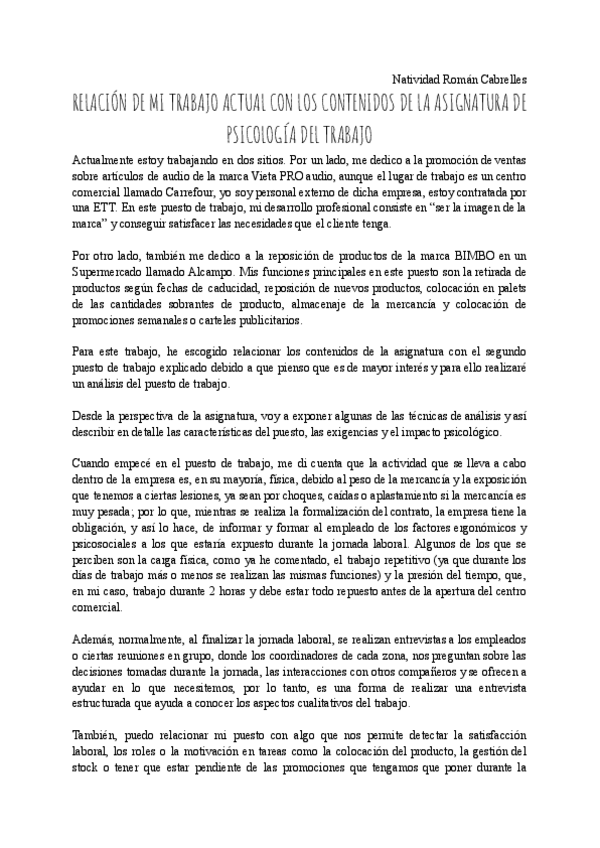 Natividad Román Cabrelles

RELACIÓN DE MI TRABAJO ACTUAL CON LOS CONTENIDOS DE LA ASIGNATURA DE PSICOLOGÍA DEL TRABAJO

Actualmente estoy trabajando en dos sitios. Por un lado, me dedico a la promoción de ventas sobre artículos de audio de la marca Vieta PRO audio, aunque el lugar de trabajo es un centro comercial llamado Carrefour, yo soy personal externo de dicha empresa, estoy contratada por una ETT. En este puesto de trabajo, mi desarrollo profesional consiste en "ser la imagen de la marca" y conseguir satisfacer las necesidades que el cliente tenga.

Por otro lado, también me dedico a la reposición de productos de la marca BIMBO en un Supermercado llamado Alcampo. Mis funciones principales en este puesto son la retirada de productos según fechas de caducidad, reposición de nuevos productos, colocación en palets de las cantidades sobrantes de producto, almacenaje de la mercancía y colocación de promociones semanales o carteles publicitarios.

Para este trabajo, he escogido relacionar los contenidos de la asignatura con el segundo puesto de trabajo explicado debido a que pienso que es de mayor interés y para ello realizaré un análisis del puesto de trabajo.

Desde la perspectiva de la asignatura, voy a exponer algunas de las técnicas de análisis y así describir en detalle las características del puesto, las exigencias y el impacto psicológico.

Cuando empecé en el puesto de trabajo, me di cuenta que la actividad que se lleva a cabo dentro de la empresa es, en su mayoría, física, debido al peso de la mercancía y la exposición que tenemos a ciertas lesiones, ya sean por choques, caídas o aplastamiento si la mercancía es muy pesada; por lo que, mientras se realiza la formalización del contrato, la empresa tiene la obligación, y así lo hace, de informar y formar al empleado de los factores ergonómicos y psicosociales a los que estaría expuesto durante la jornada laboral. Algunos de los que se perciben son la carga física, como ya he comentado, el trabajo repetitivo (ya que durante los días de trabajo más o menos se realizan las mismas funciones) y la presión del tiempo, que, en mi caso, trabajo durante 2 horas y debe estar todo repuesto antes de la apertura del centro comercial.

Además, normalmente, al finalizar la jornada laboral, se realizan entrevistas a los empleados o ciertas reuniones en grupo, donde los coordinadores de cada zona, nos preguntan sobre las decisiones tomadas durante la jornada, las interacciones con otros compañeros y se ofrecen a ayudar en lo que necesitemos, por lo tanto, es una forma de realizar una entrevista estructurada que ayuda a conocer los aspectos cualitativos del trabajo.

También, puedo relacionar mi puesto con algo que nos permite detectar la satisfacción laboral, los roles o la motivación en tareas como la colocación del producto, la gestión del stock o tener que estar pendiente de las promociones que tengamos que poner durante la